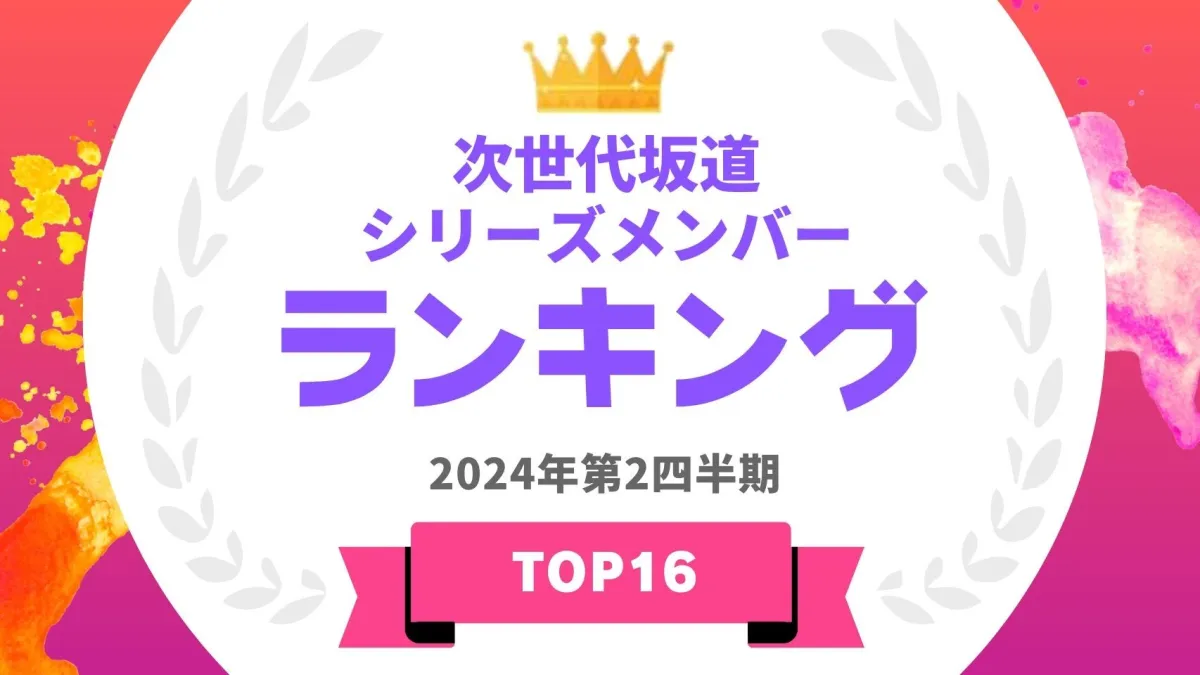 次世代坂道
シリーズメンバー
ランキング

2024年第2四半期

TOP16